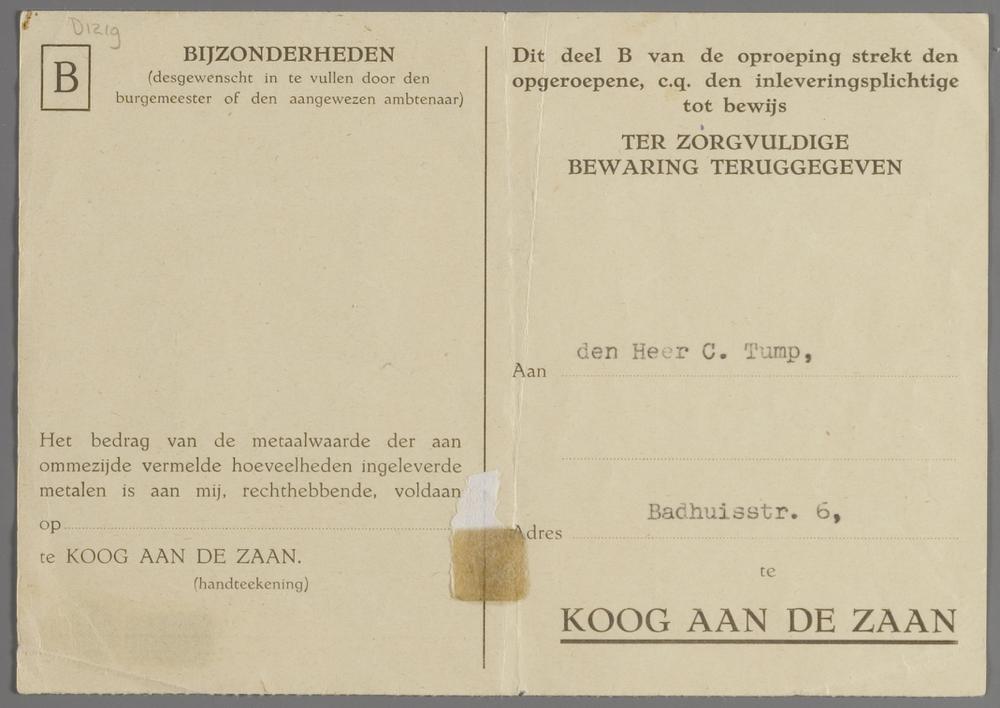 Dizig

B

BIJZONDERHEDEN
(desgewenscht in te vullen door den burgemeester of den aangewezen ambtenaar)

Het bedrag van de metaalwaarde der aan ommezijde vermelde hoeveelheden ingeleverde metalen is aan mij, rechthebbende, voldaan

op

te KOOG AAN DE ZAAN.

(handteekening)

Dit deel B van de oproeping strekt den opgeroepene, c.q. den inleveringsplichtige tot bewijs

TER ZORGVULDIGE BEWARING TERUGGEGEVEN

Aan den Heer C. Tump,

Adres Badhuisstr. 6,

te

KOOG AAN DE ZAAN